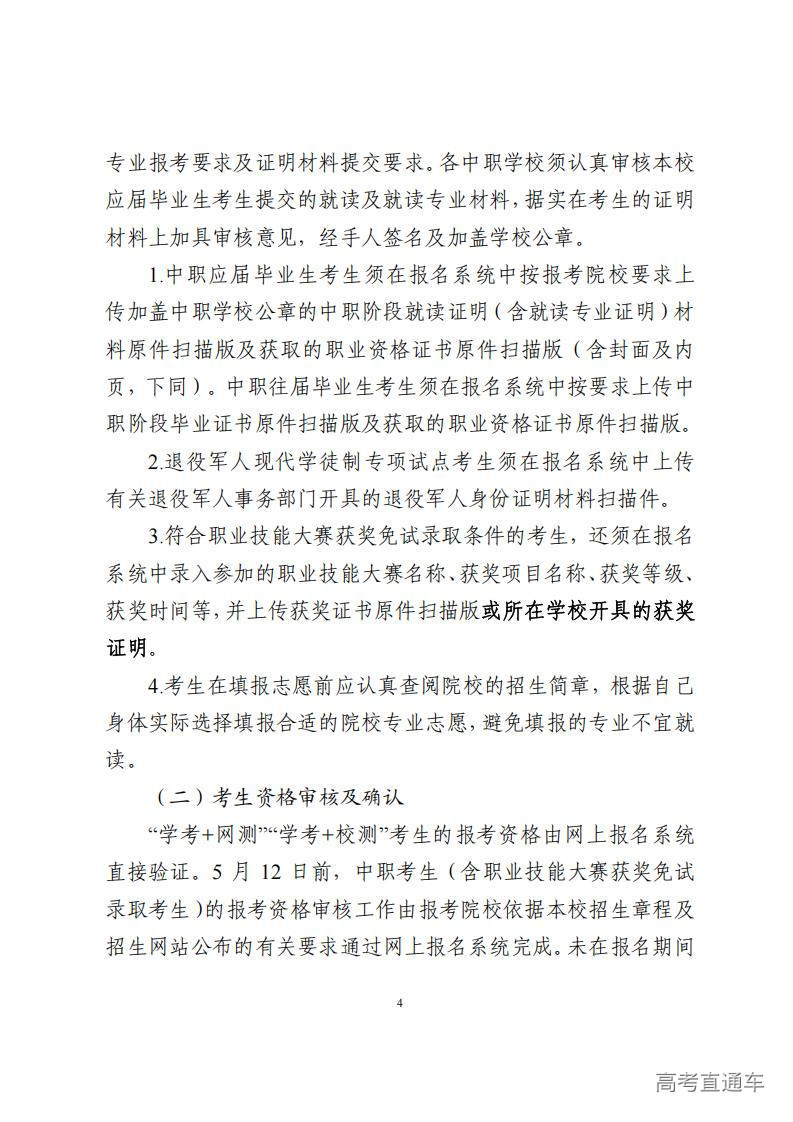 专业报考要求及证明材料提交要求。各中职学校须认真审核本校应届毕业生考生提交的就读及就读专业材料，据实在考生的证明材料上加具审核意见，经手人签名及加盖学校公章。

1.中职应届毕业生考生须在报名系统中按报考院校要求上传加盖中职学校公章的中职阶段就读证明（含就读专业证明）材料原件扫描版及获取的职业资格证书原件扫描版（含封面及内页，下同）。中职往届毕业生考生须在报名系统中按要求上传中职阶段毕业证书原件扫描版及获取的职业资格证书原件扫描版。

2.退役军人现代学徒制专项试点考生须在报名系统中上传有关退役军人事务部门开具的退役军人身份证明材料扫描件。

3.符合职业技能大赛获奖免试录取条件的考生，还须在报名系统中录入参加的职业技能大赛名称、获奖项目名称、获奖等级、获奖时间等，并上传获奖证书原件扫描版或所在学校开具的获奖证明。

4.考生在填报志愿前应认真查阅院校的招生简章，根据自己身体实际选择填报合适的院校专业志愿，避免填报的专业不宜就读。

（二）考生资格审核及确认

“学考+网测”“学考+校测”考生的报考资格由网上报名系统直接验证。5 月 12 日前，中职考生（含职业技能大赛获奖免试录取考生）的报考资格审核工作由报考院校依据本校招生章程及招生网站公布的有关要求通过网上报名系统完成。未在报名期间

4

高考直通车